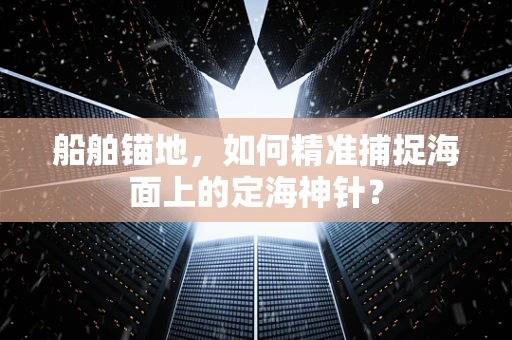 船舶锚地，如何精准捕捉海面上的定海神针？